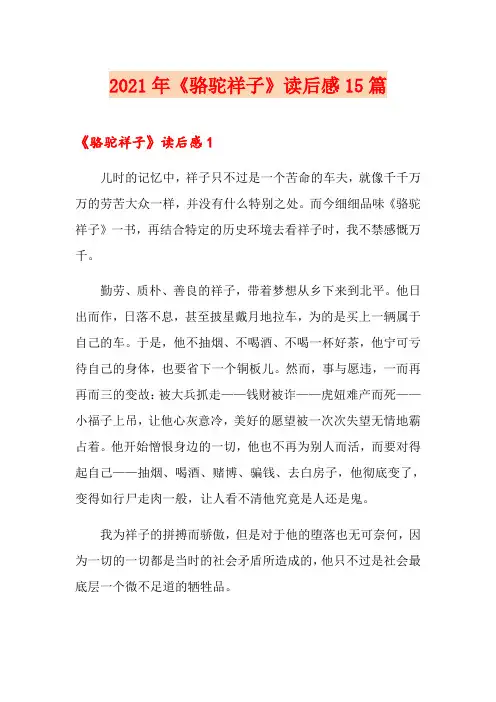 2021年《骆驼祥子》读后感15篇

《骆驼祥子》读后感1

儿时的记忆中，祥子只不过是一个苦命的车夫，就像千千万万的劳苦大众一样，并没有什么特别之处。而今细细品味《骆驼祥子》一书，再结合特定的历史环境去看祥子时，我不禁感慨万千。

勤劳、质朴、善良的祥子，带着梦想从乡下来到北平。他日出而作，日落不息，甚至披星戴月地拉车，为的是买上一辆属于自己的车。于是，他不抽烟、不喝酒、不喝一杯好茶，他宁可亏待自己的身体，也要省下一个铜板儿。然而，事与愿违，一而再再而三的变故：被大兵抓走——钱财被诈——虎妞难产而死——小福子上吊，让他心灰意冷，美好的愿望被一次次失望无情地霸占着。他开始憎恨身边的一切，他也不再为别人而活，而要对得起自己——抽烟、喝酒、赌博、骗钱、去白房子，他彻底变了，变得如行尸走肉一般，让人看不清他究竟是人还是鬼。

我为祥子的拼搏而骄傲，但是对于他的堕落也无可奈何，因为一切的一切都是当时的社会矛盾所造成的，他只不过是社会最底层一个微不足道的牺牲品。